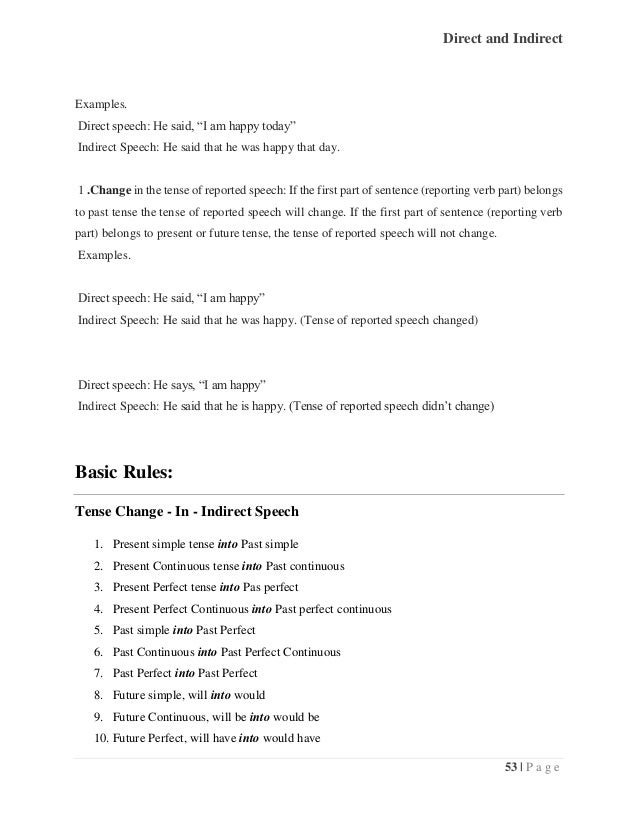 Direct and Indirect

Examples.
Direct speech: He said, “I am happy today”
Indirect Speech: He said that he was happy that day.

1 .Change in the tense of reported speech: If the first part of sentence (reporting verb part) belongs to past tense the tense of reported speech will change. If the first part of sentence (reporting verb part) belongs to present or future tense, the tense of reported speech will not change.
Examples.

Direct speech: He said, “I am happy”
Indirect Speech: He said that he was happy. (Tense of reported speech changed)

Direct speech: He says, “I am happy”
Indirect Speech: He said that he is happy. (Tense of reported speech didn’t change)

Basic Rules:

Tense Change - In - Indirect Speech

1. Present simple tense into Past simple
2. Present Continuous tense into Past continuous
3. Present Perfect tense into Pas perfect
4. Present Perfect Continuous into Past perfect continuous
5. Past simple into Past Perfect
6. Past Continuous into Past Perfect Continuous
7. Past Perfect into Past Perfect
8. Future simple, will into would
9. Future Continuous, will be into would be
10. Future Perfect, will have into would have

53 | P a g e